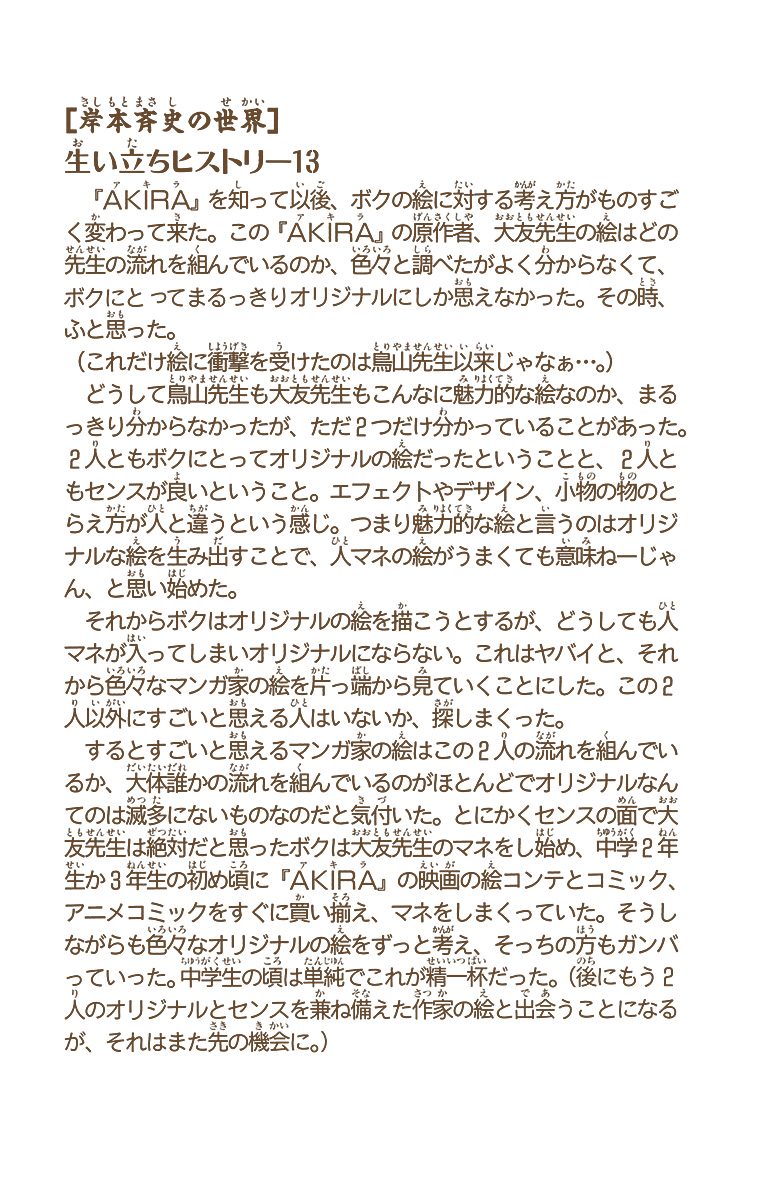 [岸本斉史の世界]
生い立ちヒストリー13

『AKIRA』を知って以後、ボクの絵に対する考え方がものすごく変わって来た。この『AKIRA』の原作者、大友先生の絵はどの先生の流れを組んでいるのか、色々と調べたがよく分からなくて、ボクにと ってまるっきりオリジナルにしか思えなかった。その時、ふと思った。
（これだけ絵に衝撃を受けたのは鳥山先生以来じゃなぁ…。）
どうして鳥山先生も大友先生もこんなに魅力的な絵なのか、まるっきり分からなかったが、ただ2つだけ分かっていることがあった。2人ともボクにとってオリジナルの絵だったということと、2人ともセンスが良いということ。エフェクトやデザイン、小物の物のとらえ方が人と違うという感じ。つまり魅力的な絵と言うのはオリジナルな絵を生み出すことで、人マネの絵がうまくても意味ねーじゃん、と思い始めた。
それからボクはオリジナルの絵を描こうとするが、どうしても人マネが入ってしまいオリジナルにならない。これはヤバイと、それから色々なマンガ家の絵を片っ端から見ていくことにした。この2人以外にすごいと思える人はいないか、探しまくった。
するとすごいと思えるマンガ家の絵はこの2人の流れを組んでいるか、大体誰かの流れを組んでいるのがほとんどでオリジナルなんてのは滅多にないものなのだと気付いた。とにかくセンスの面で大友先生は絶対だと思ったボクは大友先生のマネをし始め、中学2年生か3年生の初め頃に『AKIRA』の映画の絵コンテとコミック、アニメコミックをすぐに買い揃え、マネをしまくっていた。そうしながらも色々なオリジナルの絵をずっと考え、そっちの方もガンバっていった。中学生の頃は単純でこれが精一杯だった。（後にもう2人のオリジナルとセンスを兼ね備えた作家の絵と出会うことになるが、それはまた先の機会に。）